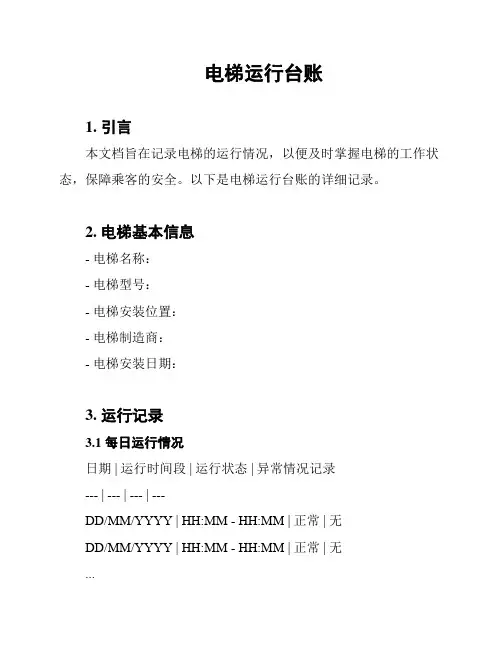 电梯运行台账

1. 引言

本文档旨在记录电梯的运行情况，以便及时掌握电梯的工作状态，保障乘客的安全。以下是电梯运行台账的详细记录。

2. 电梯基本信息

- 电梯名称：

- 电梯型号：

- 电梯安装位置：

- 电梯制造商：

- 电梯安装日期：

3. 运行记录

3.1 每日运行情况

日期 | 运行时间段 | 运行状态 | 异常情况记录

--- | --- | --- | ---

DD/MM/YYYY | HH:MM - HH:MM | 正常 | 无

DD/MM/YYYY | HH:MM - HH:MM | 正常 | 无

...